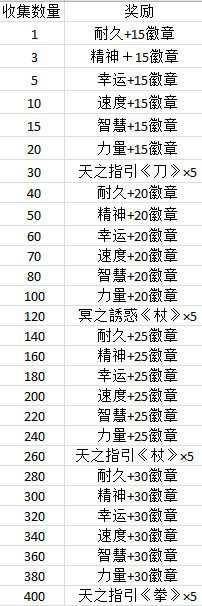 | 收集数量 | 奖励 |
|---|---|
| 1 | 耐久+15徽章 |
| 3 | 精神＋15徽章 |
| 5 | 幸运+15徽章 |
| 10 | 速度+15徽章 |
| 15 | 智慧+15徽章 |
| 20 | 力量+15徽章 |
| 30 | 天之指引《刀》×5 |
| 40 | 耐久+20徽章 |
| 50 | 精神+20徽章 |
| 60 | 幸运+20徽章 |
| 70 | 速度+20徽章 |
| 80 | 智慧+20徽章 |
| 100 | 力量+20徽章 |
| 120 | 冥之誘惑《杖》×5 |
| 140 | 耐久+25徽章 |
| 160 | 精神+25徽章 |
| 180 | 幸运+25徽章 |
| 200 | 速度+25徽章 |
| 220 | 智慧+25徽章 |
| 240 | 力量+25徽章 |
| 260 | 天之指引《杖》×5 |
| 280 | 耐久+30徽章 |
| 300 | 精神+30徽章 |
| 320 | 幸运+30徽章 |
| 340 | 速度+30徽章 |
| 360 | 智慧+30徽章 |
| 380 | 力量+30徽章 |
| 400 | 天之指引《拳》×5 |